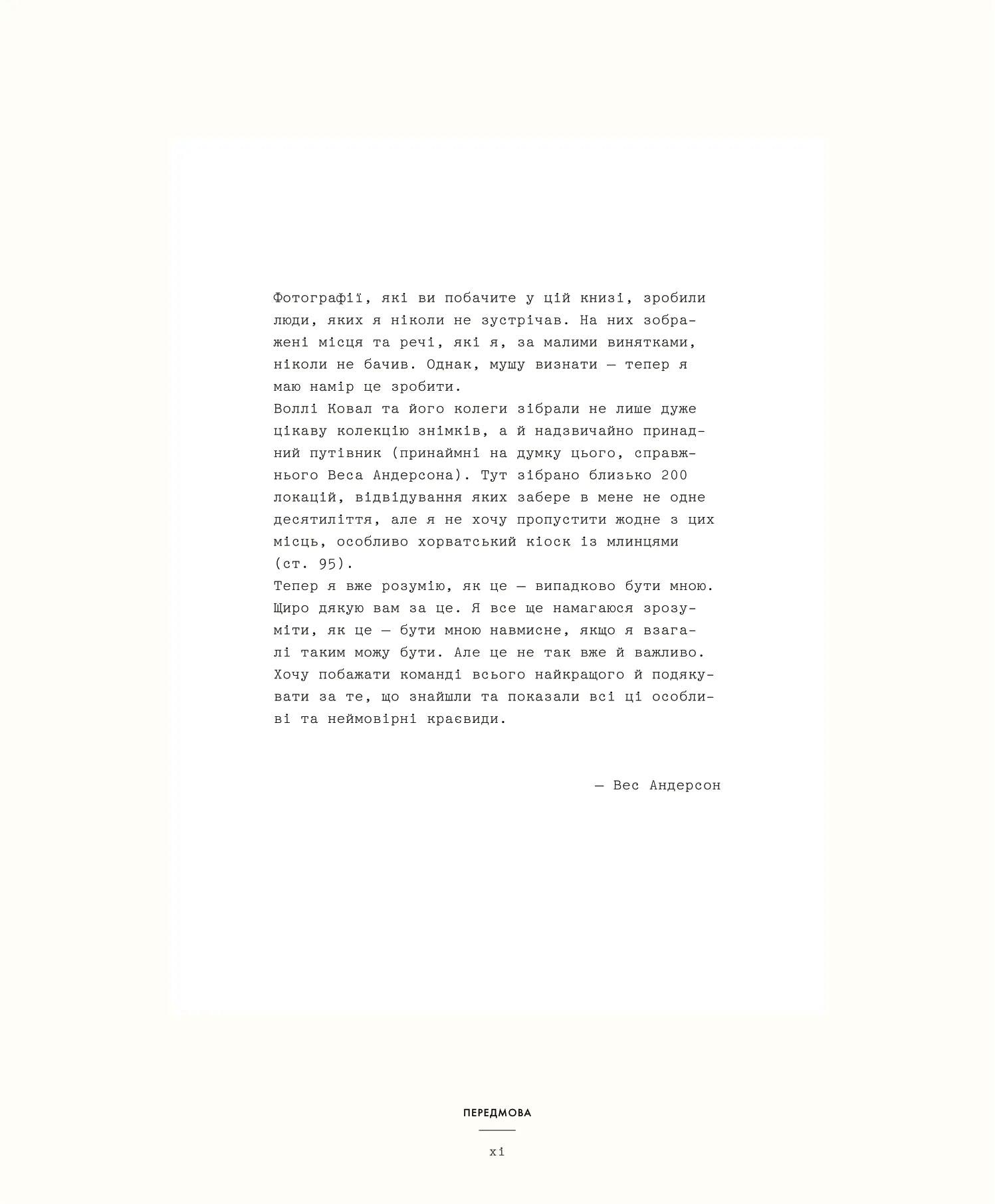 Фотографії, які ви побачите у цій книзі, зробили люди, яких я ніколи не зустрічав. На них зображені місця та речі, які я, за малими винятками, ніколи не бачив. Однак, мушу визнати — тепер я маю намір це зробити.
Воллі Ковал та його колеги зібрали не лише дуже цікаву колекцію знімків, а й надзвичайно принадний путівник (принаймні на думку цього, справжнього Веса Андерсона). Тут зібрано близько 200 локацій, відвідування яких забере в мене не одне десятиліття, але я не хочу пропустити жодне з цих місць, особливо хорватський кіоск із млинцями (ст. 95).
Тепер я вже розумію, як це — випадково бути мною. Щиро дякую вам за це. Я все ще намагаюся зрозуміти, як це — бути мною навмисне, якщо я взагалі таким можу бути. Але це не так вже й важливо. Хочу побажати команді всього найкращого й подякувати за те, що знайшли та показали всі ці особливі та неймовірні краєвиди.

— Вес Андерсон

ПЕРЕДМОВА

xi